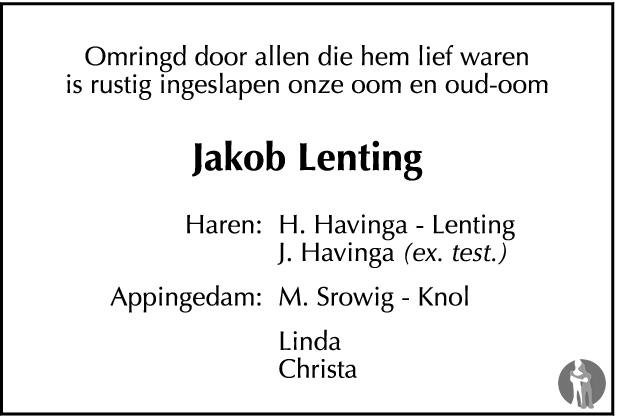 Omringd door allen die hem lief waren
is rustig ingeslapen onze oom en oud-oom

Jakob Lenting

Haren: H. Havinga - Lenting
J. Havinga (ex. test.)

Appingedam: M. Srowig - Knol

Linda
Christa